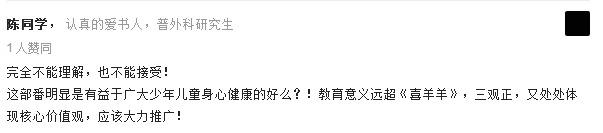 陈同学，认真的爱书人，普外科研究生

1 人赞同

完全不能理解，也不能接受！

这部番明显是有益于广大少年儿童身心健康的好么？！教育意义远超《喜羊羊》，三观正，又处处体现核心价值观，应该大力推广！